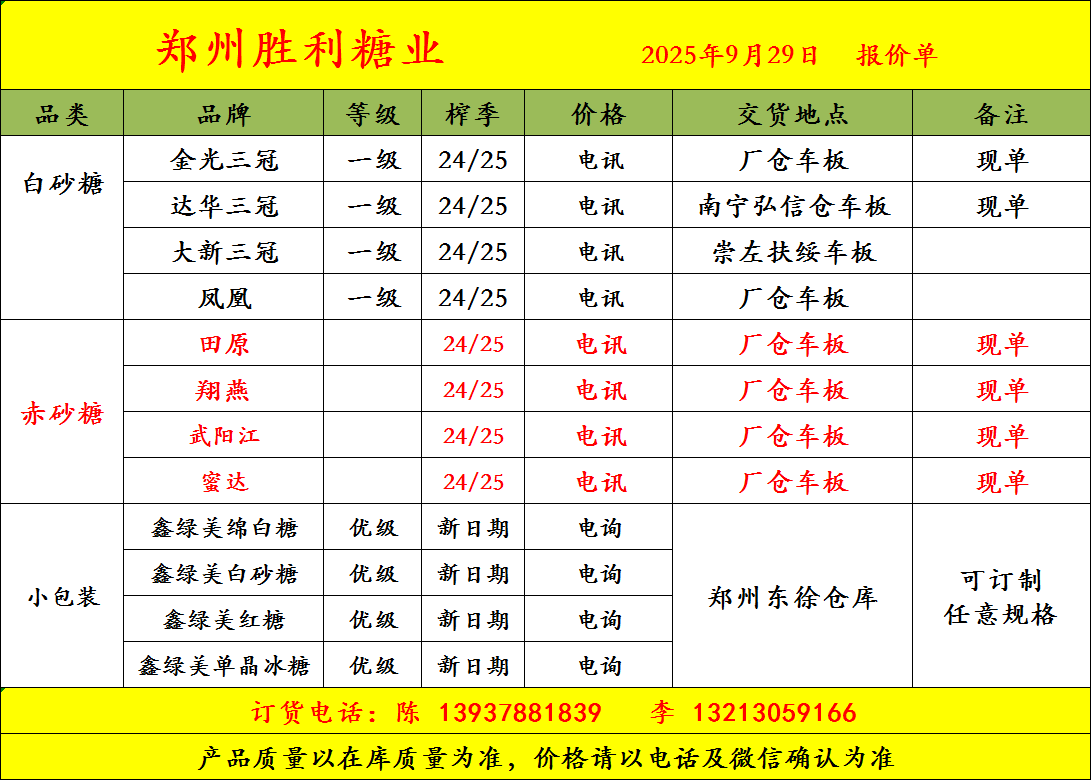 郑州胜利糖业 2025年9月29日 报价单

| 品类 | 品牌 | 等级 | 榨季 | 价格 | 交货地点 | 备注 |
|---|---|---|---|---|---|---|
| 白砂糖 | 金光三冠 | 一级 | 24/25 | 电讯 | 厂仓车板 | 现单 |
| | 达华三冠 | 一级 | 24/25 | 电讯 | 南宁弘信仓车板 | 现单 |
| | 大新三冠 | 一级 | 24/25 | 电讯 | 崇左扶绥车板 | |
| | 凤凰 | 一级 | 24/25 | 电讯 | 厂仓车板 | |
| 赤砂糖 | 田原 | | 24/25 | 电讯 | 厂仓车板 | 现单 |
| | 翔燕 | | 24/25 | 电讯 | 厂仓车板 | 现单 |
| | 武阳江 | | 24/25 | 电讯 | 厂仓车板 | 现单 |
| | 蜜达 | | 24/25 | 电讯 | 厂仓车板 | 现单 |
| 小包装 | 鑫绿美绵白糖 | 优级 | 新日期 | 电询 | 郑州东徐仓库 | 可订制 任意规格 |
| | 鑫绿美白砂糖 | 优级 | 新日期 | 电询 | | |
| | 鑫绿美红糖 | 优级 | 新日期 | 电询 | | |
| | 鑫绿美单晶冰糖 | 优级 | 新日期 | 电询 | | |

订货电话：陈 13937881839 李 13213059166

产品质量以在库质量为准，价格请以电话及微信确认为准